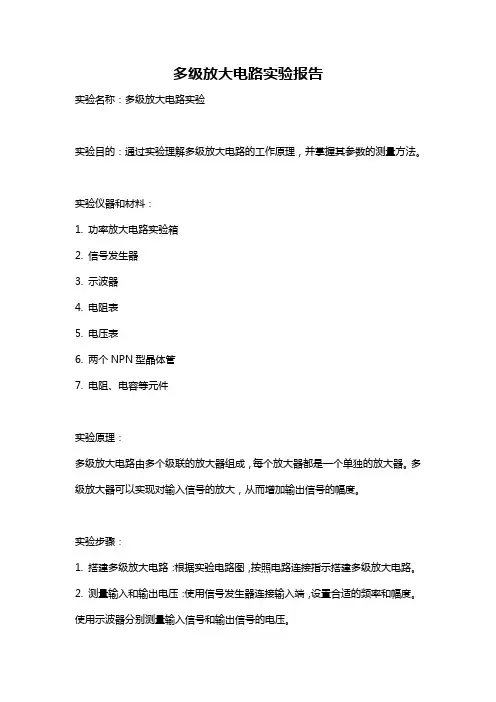 多级放大电路实验报告

实验名称：多级放大电路实验

实验目的：通过实验理解多级放大电路的工作原理，并掌握其参数的测量方法。

实验仪器和材料：

1. 功率放大电路实验箱

2. 信号发生器

3. 示波器

4. 电阻表

5. 电压表

6. 两个 NPN 型晶体管

7. 电阻、电容等元件

实验原理：

多级放大电路由多个级联的放大器组成，每个放大器都是一个单独的放大器。多级放大器可以实现对输入信号的放大，从而增加输出信号的幅度。

实验步骤：

1. 搭建多级放大电路：根据实验电路图，按照电路连接指示搭建多级放大电路。

2. 测量输入和输出电压：使用信号发生器连接输入端，设置合适的频率和幅度。使用示波器分别测量输入信号和输出信号的电压。